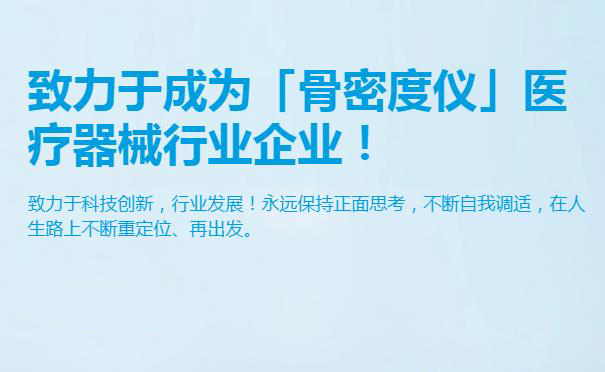 致力于成为「骨密度仪」医疗器械行业企业！

致力于科技创新，行业发展！永远保持正面思考，不断自我调适，在人生路上不断重定位、再出发。